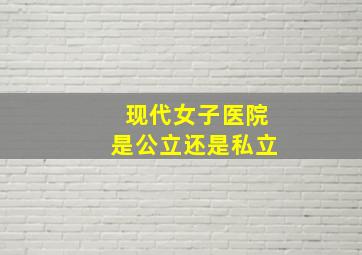 现代女子医院
是公立还是私立